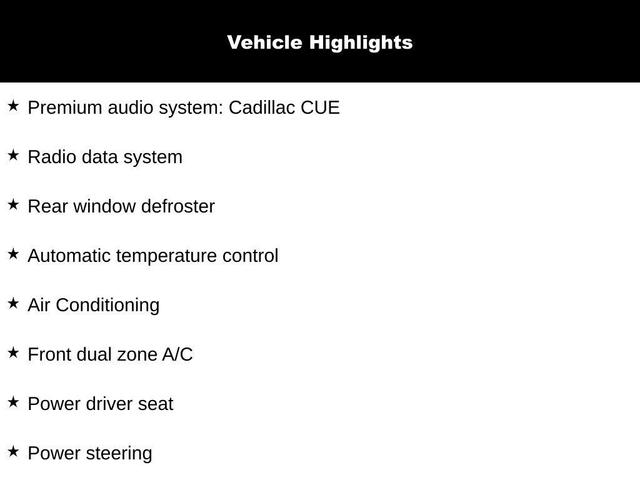 Vehicle Highlights

★ Premium audio system: Cadillac CUE

★ Radio data system

★ Rear window defroster

★ Automatic temperature control

★ Air Conditioning

★ Front dual zone A/C

★ Power driver seat

★ Power steering